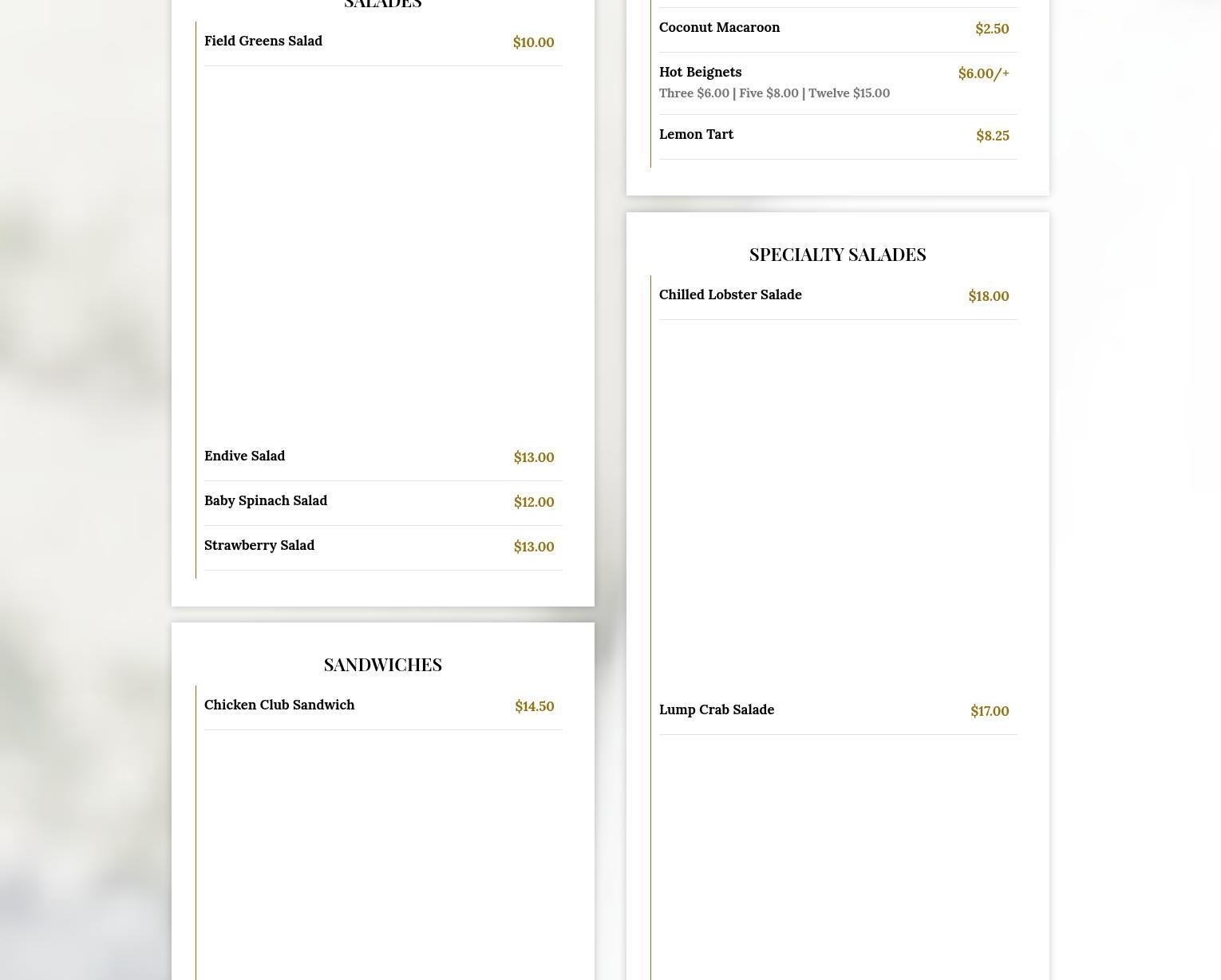 SALADES

Field Greens Salad $10.00

Endive Salad $13.00

Baby Spinach Salad $12.00

Strawberry Salad $13.00

SANDWICHES

Chicken Club Sandwich $14.50

Coconut Macaroon $2.50

Hot Beignets $6.00/+
Three $6.00 | Five $8.00 | Twelve $15.00

Lemon Tart $8.25

SPECIALTY SALADES

Chilled Lobster Salade $18.00

Lump Crab Salade $17.00